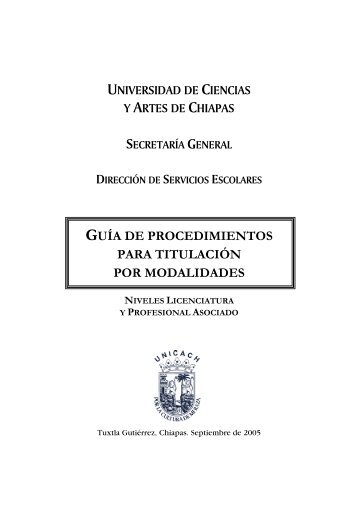 UNIVERSIDAD DE CIENCIAS
Y ARTES DE CHIAPAS

SECRETARÍA GENERAL

DIRECCIÓN DE SERVICIOS ESCOLARES

GUÍA DE PROCEDIMIENTOS
PARA TITULACIÓN
POR MODALIDADES

NIVELES LICENCIATURA
Y PROFESIONAL ASOCIADO

UNICACH

POR LA CULTURA DE MI RAZA

Tuxtla Gutiérrez, Chiapas. Septiembre de 2005